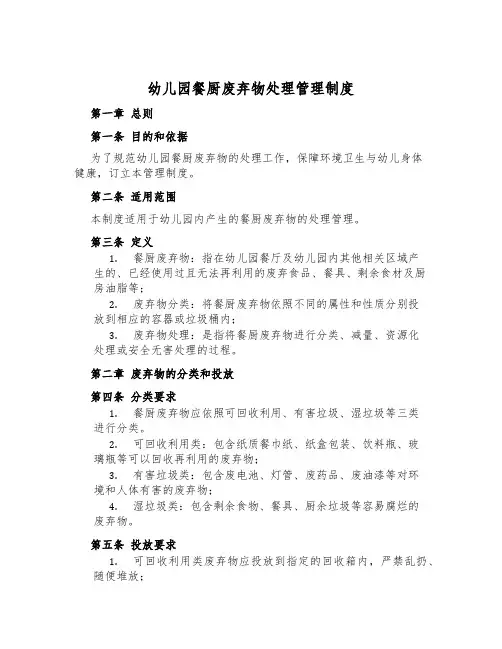 幼儿园餐厨废弃物处理管理制度

第一章 总则

第一条 目的和依据

为了规范幼儿园餐厨废弃物的处理工作，保障环境卫生与幼儿身体健康，订立本管理制度。

第二条 适用范围

本制度适用于幼儿园内产生的餐厨废弃物的处理管理。

第三条 定义

1. 餐厨废弃物：指在幼儿园餐厅及幼儿园内其他相关区域产生的、已经使用过且无法再利用的废弃食品、餐具、剩余食材及厨房油脂等；

2. 废弃物分类：将餐厨废弃物依照不同的属性和性质分别投放到相应的容器或垃圾桶内；

3. 废弃物处理：是指将餐厨废弃物进行分类、减量、资源化处理或安全无害处理的过程。

第二章 废弃物的分类和投放

第四条 分类要求

1. 餐厨废弃物应依照可回收利用、有害垃圾、湿垃圾等三类进行分类。

2. 可回收利用类：包含纸质餐巾纸、纸盒包装、饮料瓶、玻璃瓶等可以回收再利用的废弃物；

3. 有害垃圾类：包含废电池、灯管、废药品、废油漆等对环境和人体有害的废弃物；

4. 湿垃圾类：包含剩余食物、餐具、厨余垃圾等容易腐烂的废弃物。

第五条 投放要求

1. 可回收利用类废弃物应投放到指定的回收箱内，严禁乱扔、随便堆放；